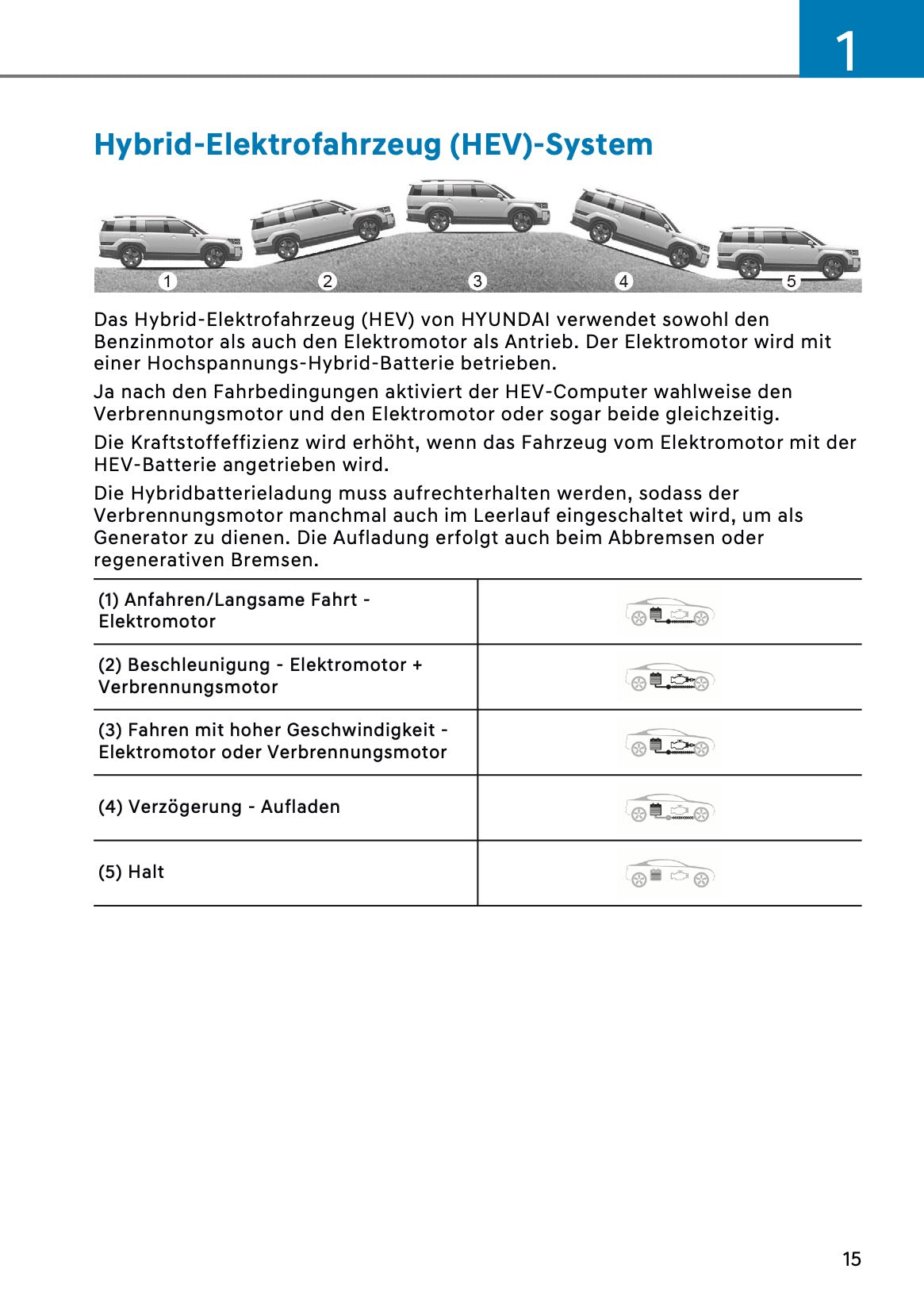 1

Hybrid-Elektrofahrzeug (HEV)-System

1 2 3 4 5

Das Hybrid-Elektrofahrzeug (HEV) von HYUNDAI verwendet sowohl den Benzinmotor als auch den Elektromotor als Antrieb. Der Elektromotor wird mit einer Hochspannungs-Hybrid-Batterie betrieben.

Ja nach den Fahrbedingungen aktiviert der HEV-Computer wahlweise den Verbrennungsmotor und den Elektromotor oder sogar beide gleichzeitig.

Die Kraftstoffeffizienz wird erhöht, wenn das Fahrzeug vom Elektromotor mit der HEV-Batterie angetrieben wird.

Die Hybridbatterieladung muss aufrechterhalten werden, sodass der Verbrennungsmotor manchmal auch im Leerlauf eingeschaltet wird, um als Generator zu dienen. Die Aufladung erfolgt auch beim Abbremsen oder regenerativen Bremsen.

| (1) Anfahren/Langsame Fahrt - Elektromotor | |
|---|---|
| (2) Beschleunigung - Elektromotor + Verbrennungsmotor | |
| (3) Fahren mit hoher Geschwindigkeit - Elektromotor oder Verbrennungsmotor | |
| (4) Verzögerung - Aufladen | |
| (5) Halt | |

15